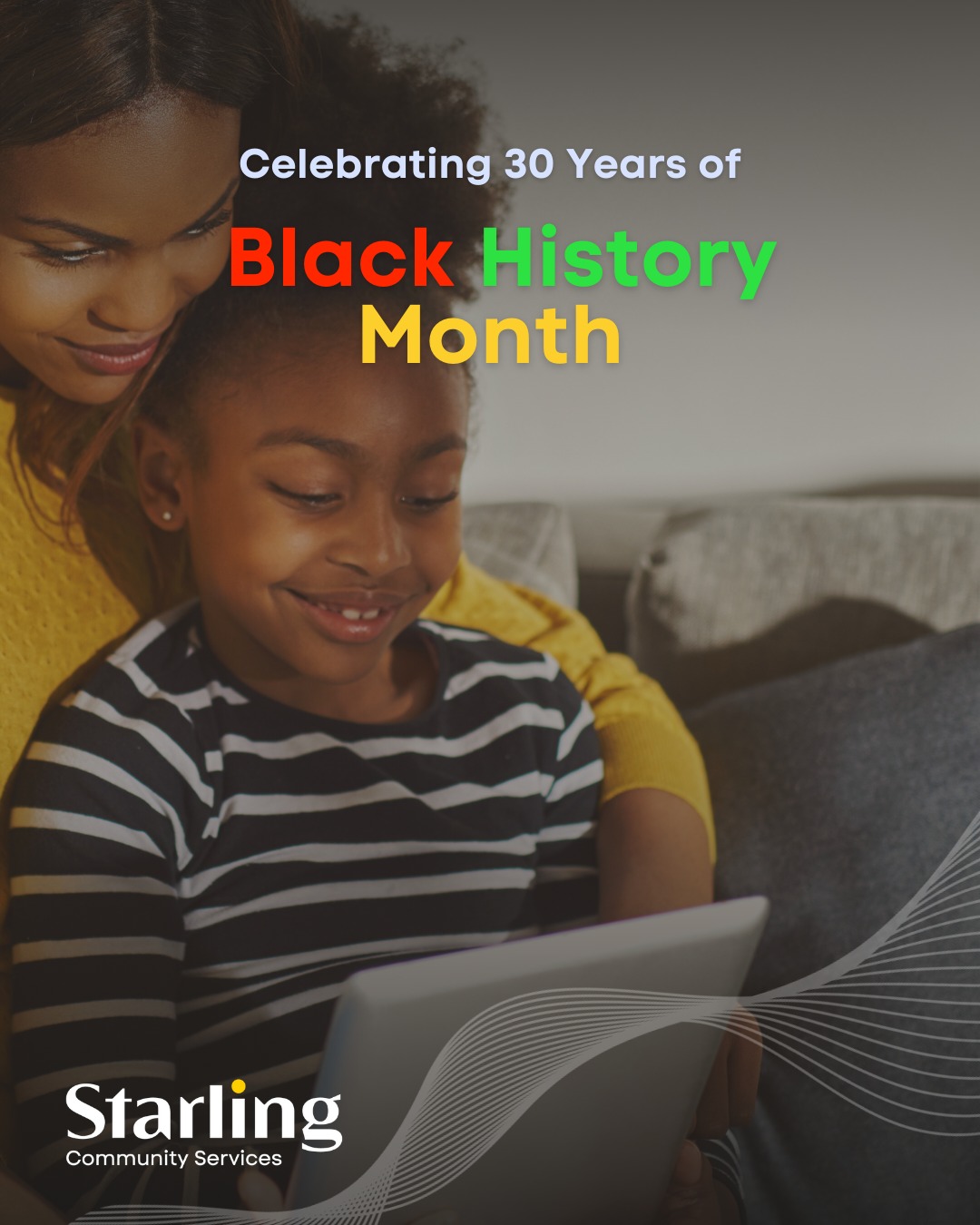 Celebrating 30 Years of

Black History Month

Starling
Community Services